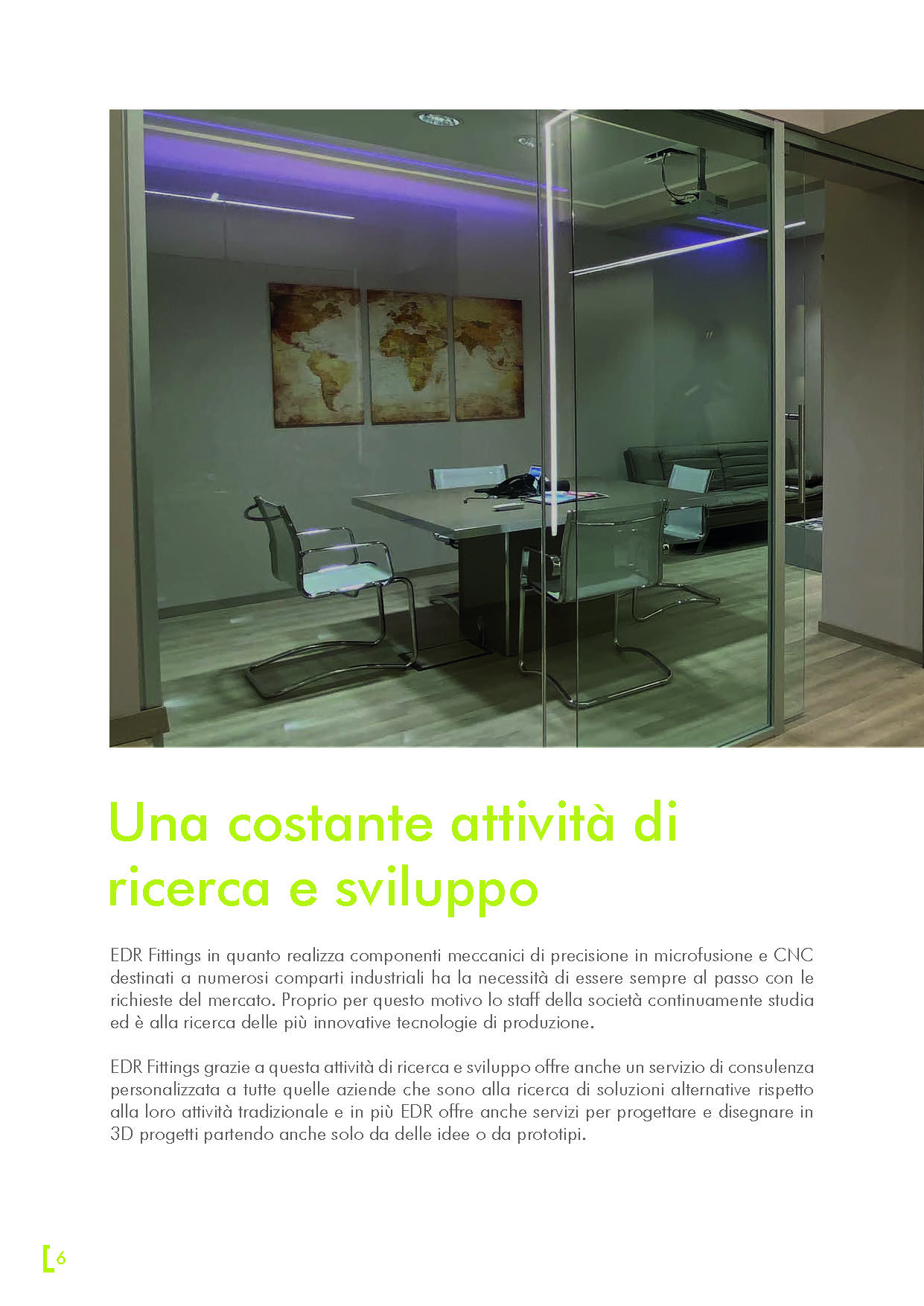 Una costante attività di ricerca e sviluppo

EDR Fittings in quanto realizza componenti meccanici di precisione in microfusione e CNC destinati a numerosi comparti industriali ha la necessità di essere sempre al passo con le richieste del mercato. Proprio per questo motivo lo staff della società continuamente studia ed è alla ricerca delle più innovative tecnologie di produzione.

EDR Fittings grazie a questa attività di ricerca e sviluppo offre anche un servizio di consulenza personalizzata a tutte quelle aziende che sono alla ricerca di soluzioni alternative rispetto alla loro attività tradizionale e in più EDR offre anche servizi per progettare e disegnare in 3D progetti partendo anche solo da delle idee o da prototipi.

6